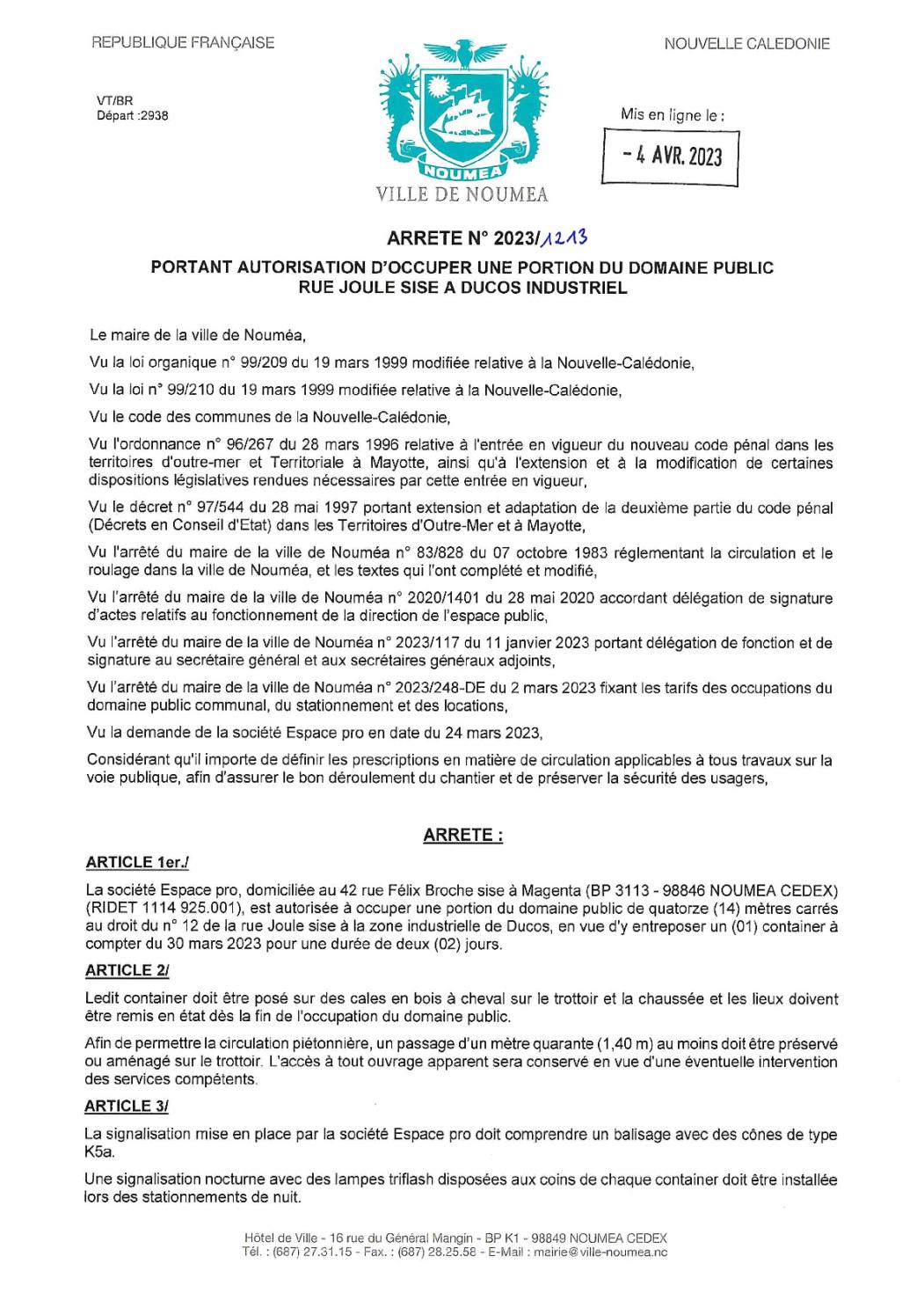 REPUBLIQUE FRANÇAISE

NOUVELLE CALEDONIE

VT/BR
Départ :2938

NOUMEA
VILLE DE NOUMEA

Mis en ligne le :

- 4 AVR. 2023

ARRETE N° 2023/1213

PORTANT AUTORISATION D'OCCUPER UNE PORTION DU DOMAINE PUBLIC RUE JOULE SISE A DUCOS INDUSTRIEL

Le maire de la ville de Nouméa,

Vu la loi organique n° 99/209 du 19 mars 1999 modifiée relative à la Nouvelle-Calédonie,

Vu la loi n° 99/210 du 19 mars 1999 modifiée relative à la Nouvelle-Calédonie,

Vu le code des communes de la Nouvelle-Calédonie,

Vu l'ordonnance n° 96/267 du 28 mars 1996 relative à l'entrée en vigueur du nouveau code pénal dans les territoires d'outre-mer et Territoriale à Mayotte, ainsi qu'à l'extension et à la modification de certaines dispositions législatives rendues nécessaires par cette entrée en vigueur,

Vu le décret n° 97/544 du 28 mai 1997 portant extension et adaptation de la deuxième partie du code pénal (Décrets en Conseil d'Etat) dans les Territoires d'Outre-Mer et à Mayotte,

Vu l'arrêté du maire de la ville de Nouméa n° 83/828 du 07 octobre 1983 réglementant la circulation et le roulage dans la ville de Nouméa, et les textes qui l'ont complété et modifié,

Vu l'arrêté du maire de la ville de Nouméa n° 2020/1401 du 28 mai 2020 accordant délégation de signature d'actes relatifs au fonctionnement de la direction de l'espace public,

Vu l'arrêté du maire de la ville de Nouméa n° 2023/117 du 11 janvier 2023 portant délégation de fonction et de signature au secrétaire général et aux secrétaires généraux adjoints,

Vu l'arrêté du maire de la ville de Nouméa n° 2023/248-DE du 2 mars 2023 fixant les tarifs des occupations du domaine public communal, du stationnement et des locations,

Vu la demande de la société Espace pro en date du 24 mars 2023,

Considérant qu'il importe de définir les prescriptions en matière de circulation applicables à tous travaux sur la voie publique, afin d'assurer le bon déroulement du chantier et de préserver la sécurité des usagers,

ARRETE :

ARTICLE 1er./

La société Espace pro, domiciliée au 42 rue Félix Broche sise à Magenta (BP 3113 - 98846 NOUMEA CEDEX) (RIDET 1114 925.001), est autorisée à occuper une portion du domaine public de quatorze (14) mètres carrés au droit du n° 12 de la rue Joule sise à la zone industrielle de Ducos, en vue d'y entreposer un (01) container à compter du 30 mars 2023 pour une durée de deux (02) jours.

ARTICLE 2/

Ledit container doit être posé sur des cales en bois à cheval sur le trottoir et la chaussée et les lieux doivent être remis en état dès la fin de l'occupation du domaine public.

Afin de permettre la circulation piétonnière, un passage d'un mètre quarante (1,40 m) au moins doit être préservé ou aménagé sur le trottoir. L'accès à tout ouvrage apparent sera conservé en vue d'une éventuelle intervention des services compétents.

ARTICLE 3/

La signalisation mise en place par la société Espace pro doit comprendre un balisage avec des cônes de type K5a.

Une signalisation nocturne avec des lampes triflash disposées aux coins de chaque container doit être installée lors des stationnements de nuit.

Hôtel de Ville - 16 rue du Général Mangin - BP K1 - 98849 NOUMEA CEDEX
Tél. : (687) 27.31.15 - Fax. : (687) 28.25.58 - E-Mail : mairie@ville-noumea.nc